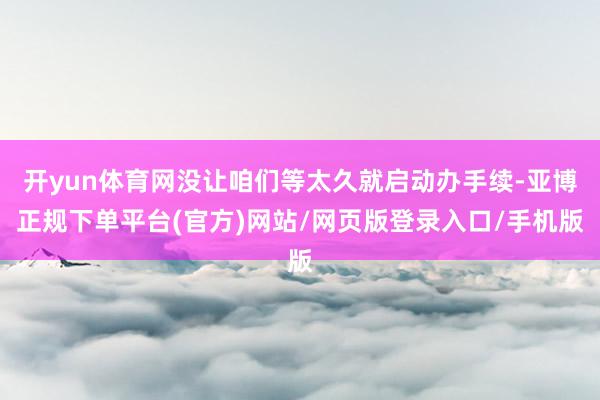 开yun体育网没让咱们等太久就启动办手续-亚博正规下单平台(官方)网站/网页版登录入口/手机版版